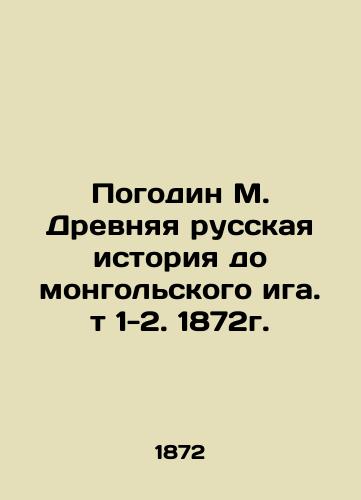 Погодин М. Древняя русская история до монгольского ига. т 1-2. 1872г.

1872